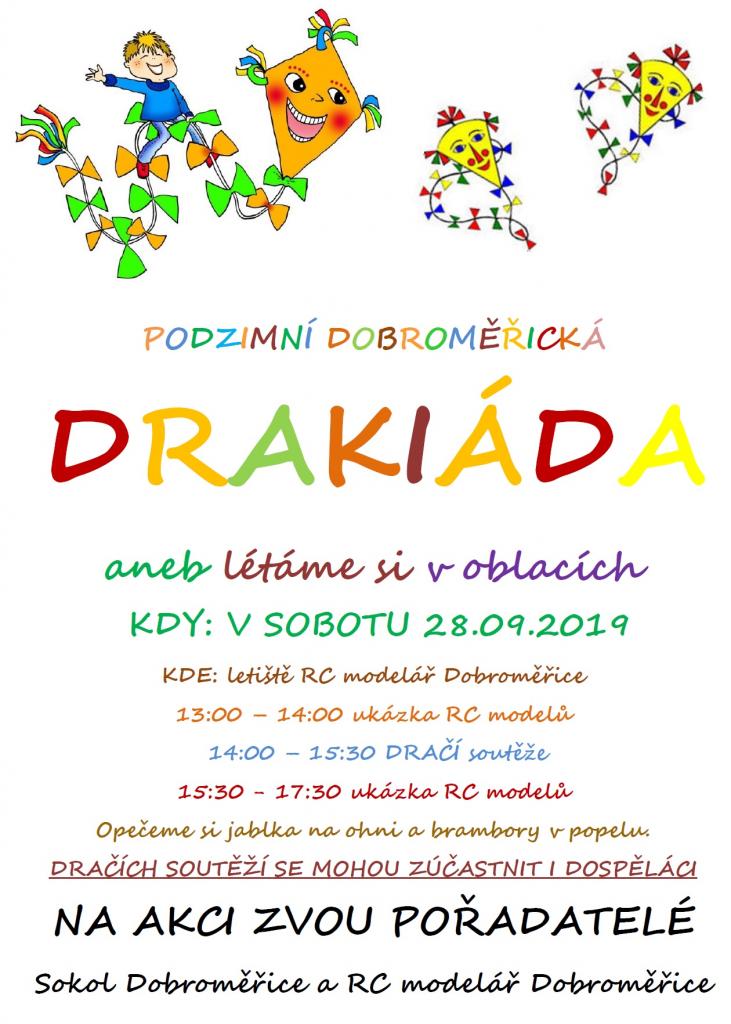 PODZIMNÍ DOBROMĚŘICKÁ

DRAKIÁDA

aneb létáme si v oblacích

KDY: V SOBOTU 28.09.2019

KDE: letiště RC modelář Dobroměřice

13:00 – 14:00 ukázka RC modelů

14:00 – 15:30 DRAČÍ soutěže

15:30 - 17:30 ukázka RC modelů

Opečeme si jablka na ohni a brambory v popelu.

DRAČÍCH SOUTĚŽÍ SE MOHOU ZÚČASTNIT I DOSPĚLÁCI

NA AKCI ZVOU POŘADATELÉ

Sokol Dobroměřice a RC modelář Dobroměřice